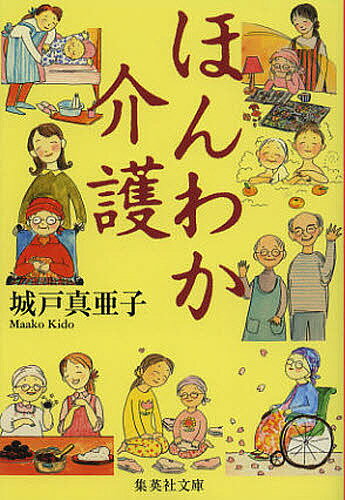 ほんわか介護

城戸真亜子
Maako Kido

集英社文庫